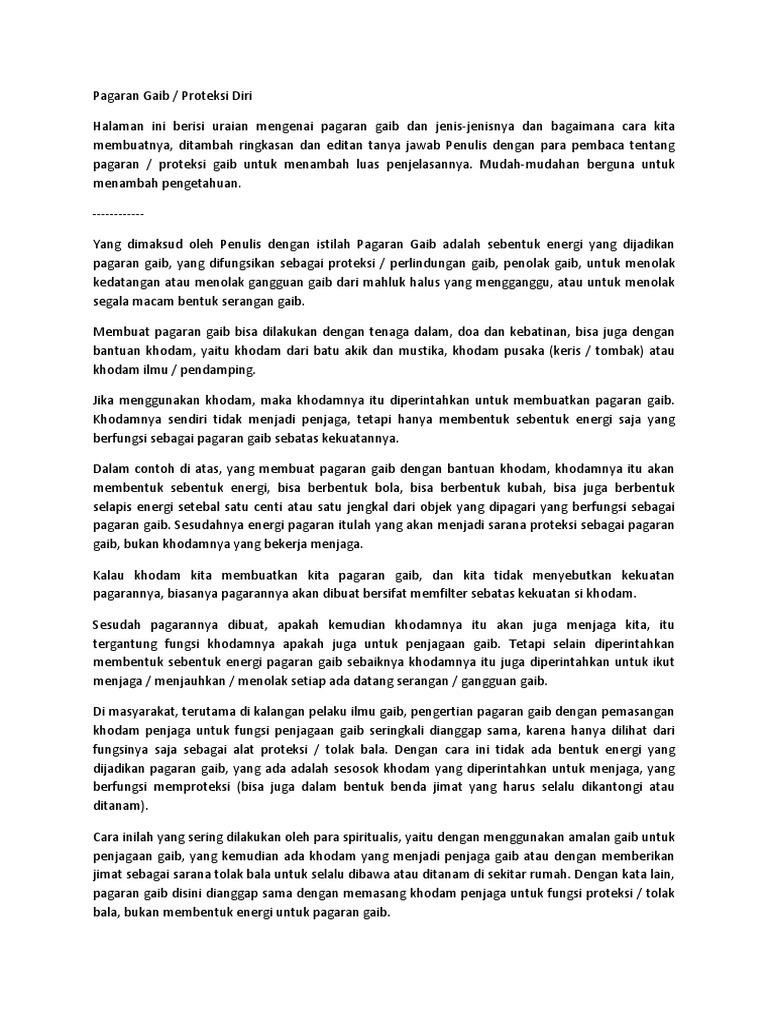 Pagaran Gaib / Proteksi Diri

Halaman ini berisi uraian mengenai pagaran gaib dan jenis-jenisnya dan bagaimana cara kita membuatnya, ditambah ringkasan dan editan tanya jawab Penulis dengan para pembaca tentang pagaran / proteksi gaib untuk menambah luas penjelasannya. Mudah-mudahan berguna untuk menambah pengetahuan.

------------

Yang dimaksud oleh Penulis dengan istilah Pagaran Gaib adalah sebentuk energi yang dijadikan pagaran gaib, yang difungsikan sebagai proteksi / perlindungan gaib, penolak gaib, untuk menolak kedatangan atau menolak gangguan gaib dari mahluk halus yang mengganggu, atau untuk menolak segala macam bentuk serangan gaib.

Membuat pagaran gaib bisa dilakukan dengan tenaga dalam, doa dan kebatinan, bisa juga dengan bantuan khodam, yaitu khodam dari batu akik dan mustika, khodam pusaka (keris / tombak) atau khodam ilmu / pendamping.

Jika menggunakan khodam, maka khodamnya itu diperintahkan untuk membuatkan pagaran gaib. Khodamnya sendiri tidak menjadi penjaga, tetapi hanya membentuk sebentuk energi saja yang berfungsi sebagai pagaran gaib sebatas kekuatannya.

Dalam contoh di atas, yang membuat pagaran gaib dengan bantuan khodam, khodamnya itu akan membentuk sebentuk energi, bisa berbentuk bola, bisa berbentuk kubah, bisa juga berbentuk selapis energi setebal satu centi atau satu jengkal dari objek yang dipagari yang berfungsi sebagai pagaran gaib. Sesudahnya energi pagaran itulah yang akan menjadi sarana proteksi sebagai pagaran gaib, bukan khodamnya yang bekerja menjaga.

Kalau khodam kita membuatkan kita pagaran gaib, dan kita tidak menyebutkan kekuatan pagarannya, biasanya pagarannya akan dibuat bersifat memfilter sebatas kekuatan si khodam.

Sesudah pagarannya dibuat, apakah kemudian khodamnya itu akan juga menjaga kita, itu tergantung fungsi khodamnya apakah juga untuk penjagaan gaib. Tetapi selain diperintahkan membentuk sebentuk energi pagaran gaib sebaiknya khodamnya itu juga diperintahkan untuk ikut menjaga / menjauhkan / menolak setiap ada datang serangan / gangguan gaib.

Di masyarakat, terutama di kalangan pelaku ilmu gaib, pengertian pagaran gaib dengan pemasangan khodam penjaga untuk fungsi penjagaan gaib seringkali dianggap sama, karena hanya dilihat dari fungsinya saja sebagai alat proteksi / tolak bala. Dengan cara ini tidak ada bentuk energi yang dijadikan pagaran gaib, yang ada adalah sesosok khodam yang diperintahkan untuk menjaga, yang berfungsi memproteksi (bisa juga dalam bentuk benda jimat yang harus selalu dikantongi atau ditanam).

Cara inilah yang sering dilakukan oleh para spiritualis, yaitu dengan menggunakan amalan gaib untuk penjagaan gaib, yang kemudian ada khodam yang menjadi penjaga gaib atau dengan memberikan jimat sebagai sarana tolak bala untuk selalu dibawa atau ditanam di sekitar rumah. Dengan kata lain, pagaran gaib disini dianggap sama dengan memasang khodam penjaga untuk fungsi proteksi / tolak bala, bukan membentuk energi untuk pagaran gaib.